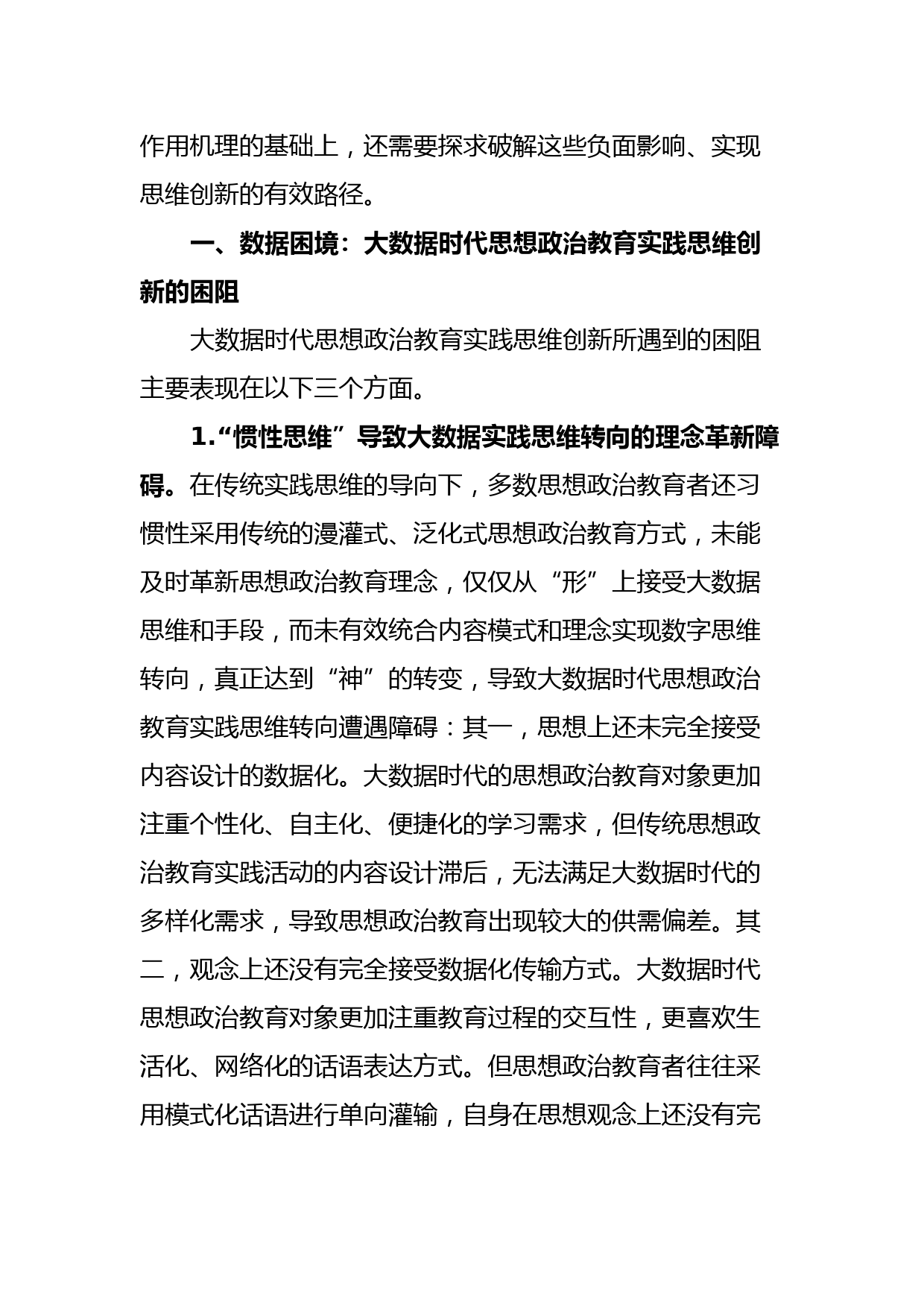 作用机理的基础上，还需要探求破解这些负面影响、实现思维创新的有效路径。

一、数据困境：大数据时代思想政治教育实践思维创新的困阻

大数据时代思想政治教育实践思维创新所遇到的困阻主要表现在以下三个方面。

1.“惯性思维”导致大数据实践思维转向的理念革新障碍。在传统实践思维的导向下，多数思想政治教育者还习惯性采用传统的漫灌式、泛化式思想政治教育方式，未能及时革新思想政治教育理念，仅仅从“形”上接受大数据思维和手段，而未有效统合内容模式和理念实现数字思维转向，真正达到“神”的转变，导致大数据时代思想政治教育实践思维转向遭遇障碍：其一，思想上还未完全接受内容设计的数据化。大数据时代的思想政治教育对象更加注重个性化、自主化、便捷化的学习需求，但传统思想政治教育实践活动的内容设计滞后，无法满足大数据时代的多样化需求，导致思想政治教育出现较大的供需偏差。其二，观念上还没有完全接受数据化传输方式。大数据时代思想政治教育对象更加注重教育过程的交互性，更喜欢生活化、网络化的话语表达方式。但思想政治教育者往往采用模式化话语进行单向灌输，自身在思想观念上还没有完